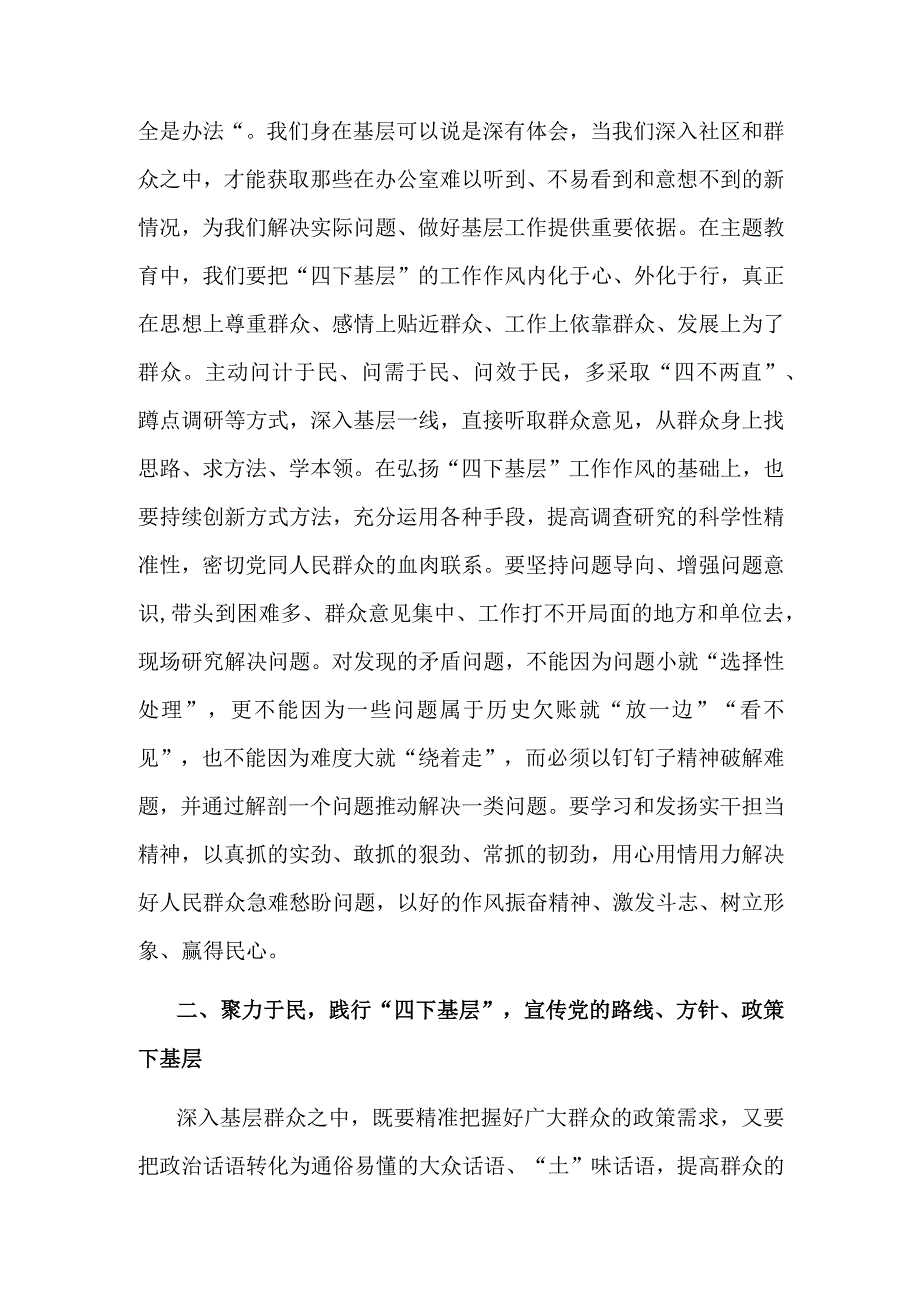 全是办法“。我们身在基层可以说是深有体会，当我们深入社区和群众之中，才能获取那些在办公室难以听到、不易看到和意想不到的新情况，为我们解决实际问题、做好基层工作提供重要依据。在主题教育中，我们要把“四下基层”的工作作风内化于心、外化于行，真正在思想上尊重群众、感情上贴近群众、工作上依靠群众、发展上为了群众。主动问计于民、问需于民、问效于民，多采取“四不两直”、蹲点调研等方式，深入基层一线，直接听取群众意见，从群众身上找思路、求方法、学本领。在弘扬“四下基层”工作作风的基础上，也要持续创新方式方法，充分运用各种手段，提高调查研究的科学性精准性，密切党同人民群众的血肉联系。要坚持问题导向、增强问题意识,带头到困难多、群众意见集中、工作打不开局面的地方和单位去，现场研究解决问题。对发现的矛盾问题，不能因为问题小就“选择性处理”，更不能因为一些问题属于历史欠账就“放一边”“看不见”，也不能因为难度大就“绕着走”，而必须以钉钉子精神破解难题，并通过解剖一个问题推动解决一类问题。要学习和发扬实干担当精神，以真抓的实劲、敢抓的狠劲、常抓的韧劲，用心用情用力解决好人民群众急难愁盼问题，以好的作风振奋精神、激发斗志、树立形象、赢得民心。

二、聚力于民，践行“四下基层”，宣传党的路线、方针、政策下基层

深入基层群众之中，既要精准把握好广大群众的政策需求，又要把政治话语转化为通俗易懂的大众话语、“土”味话语，提高群众的